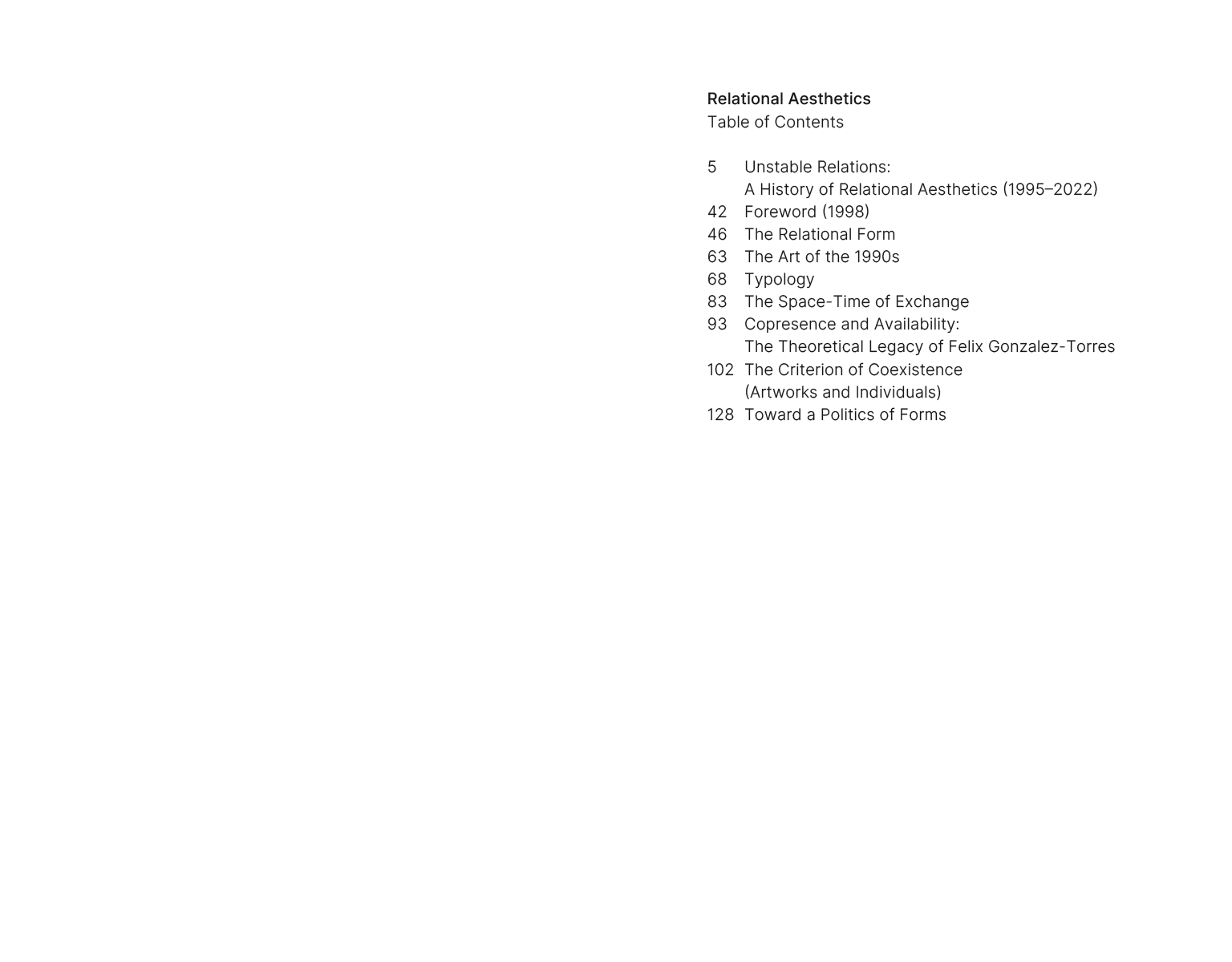 Relational Aesthetics
Table of Contents

5 Unstable Relations:
A History of Relational Aesthetics (1995–2022)
42 Foreword (1998)
46 The Relational Form
63 The Art of the 1990s
68 Typology
83 The Space-Time of Exchange
93 Copresence and Availability:
The Theoretical Legacy of Felix Gonzalez-Torres
102 The Criterion of Coexistence
(Artworks and Individuals)
128 Toward a Politics of Forms